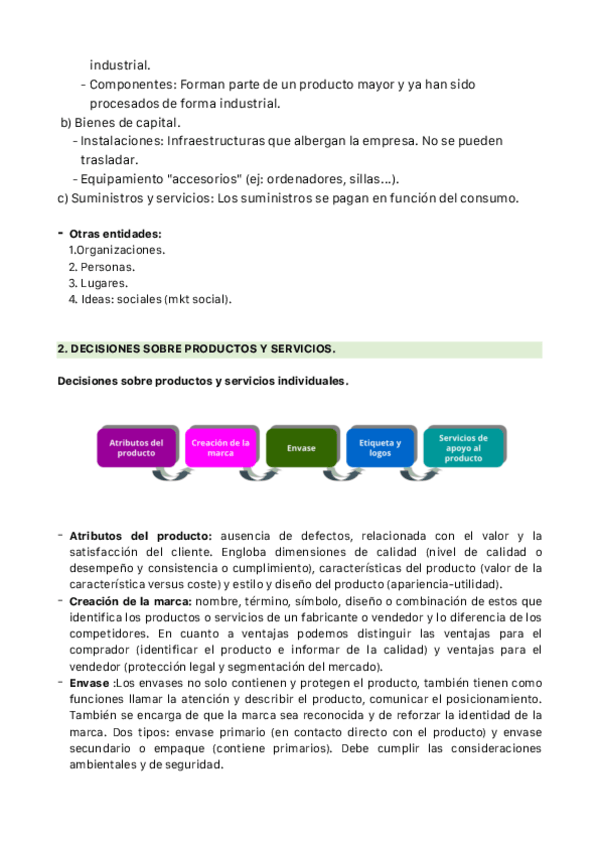 industrial.
- Componentes: Forman parte de un producto mayor y ya han sido procesados de forma industrial.
b) Bienes de capital.
- Instalaciones: Infraestructuras que albergan la empresa. No se pueden trasladar.
- Equipamiento "accesorios" (ej: ordenadores, sillas...).
c) Suministros y servicios: Los suministros se pagan en función del consumo.

- Otras entidades:
1.Organizaciones.
2. Personas.
3. Lugares.
4. Ideas: sociales (mkt social).

2. DECISIONES SOBRE PRODUCTOS Y SERVICIOS.

Decisiones sobre productos y servicios individuales.

Atributos del producto
Creación de la marca
Envase
Etiqueta y logos
Servicios de apoyo al producto

- Atributos del producto: ausencia de defectos, relacionada con el valor y la satisfacción del cliente. Engloba dimensiones de calidad (nivel de calidad o desempeño y consistencia o cumplimiento), características del producto (valor de la característica versus coste) y estilo y diseño del producto (apariencia-utilidad).
- Creación de la marca: nombre, término, símbolo, diseño o combinación de estos que identifica los productos o servicios de un fabricante o vendedor y lo diferencia de los competidores. En cuanto a ventajas podemos distinguir las ventajas para el comprador (identificar el producto e informar de la calidad) y ventajas para el vendedor (protección legal y segmentación del mercado).
- Envase :Los envases no solo contienen y protegen el producto, también tienen como funciones llamar la atención y describir el producto, comunicar el posicionamiento. También se encarga de que la marca sea reconocida y de reforzar la identidad de la marca. Dos tipos: envase primario (en contacto directo con el producto) y envase secundario o empaque (contiene primarios). Debe cumplir las consideraciones ambientales y de seguridad.